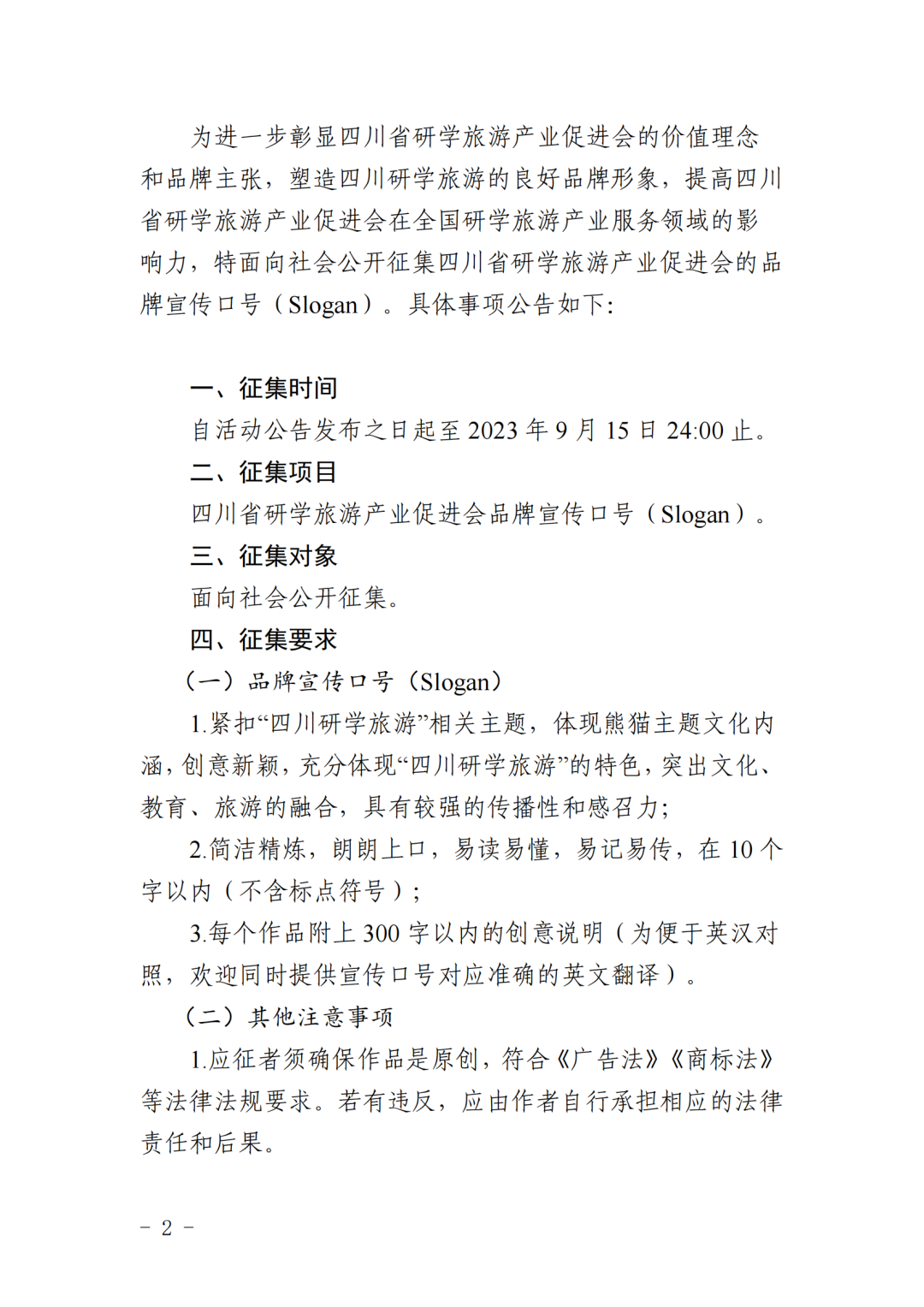 为进一步彰显四川省研学旅游产业促进会的价值理念和品牌主张，塑造四川研学旅游的良好品牌形象，提高四川省研学旅游产业促进会在全国研学旅游产业服务领域的影响力，特面向社会公开征集四川省研学旅游产业促进会的品牌宣传口号（Slogan）。具体事项公告如下：

一、征集时间

自活动公告发布之日起至 2023 年 9 月 15 日 24:00 止。

二、征集项目

四川省研学旅游产业促进会品牌宣传口号（Slogan）。

三、征集对象

面向社会公开征集。

四、征集要求

（一）品牌宣传口号（Slogan）

1.紧扣“四川研学旅游”相关主题，体现熊猫主题文化内涵，创意新颖，充分体现“四川研学旅游”的特色，突出文化、教育、旅游的融合，具有较强的传播性和感召力；

2.简洁精炼，朗朗上口，易读易懂，易记易传，在 10 个字以内（不含标点符号）；

3.每个作品附上 300 字以内的创意说明（为便于英汉对照，欢迎同时提供宣传口号对应准确的英文翻译）。

（二）其他注意事项

1.应征者须确保作品是原创，符合《广告法》《商标法》等法律法规要求。若有违反，应由作者自行承担相应的法律责任和后果。

- 2 -